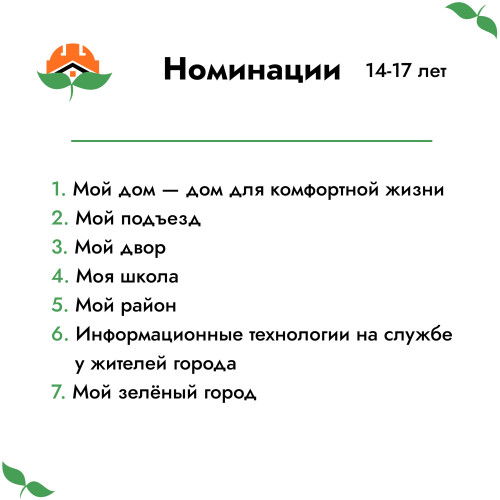 Номинации 14-17 лет

1. Мой дом — дом для комфортной жизни
2. Мой подъезд
3. Мой двор
4. Моя школа
5. Мой район
6. Информационные технологии на службе у жителей города
7. Мой зелёный город